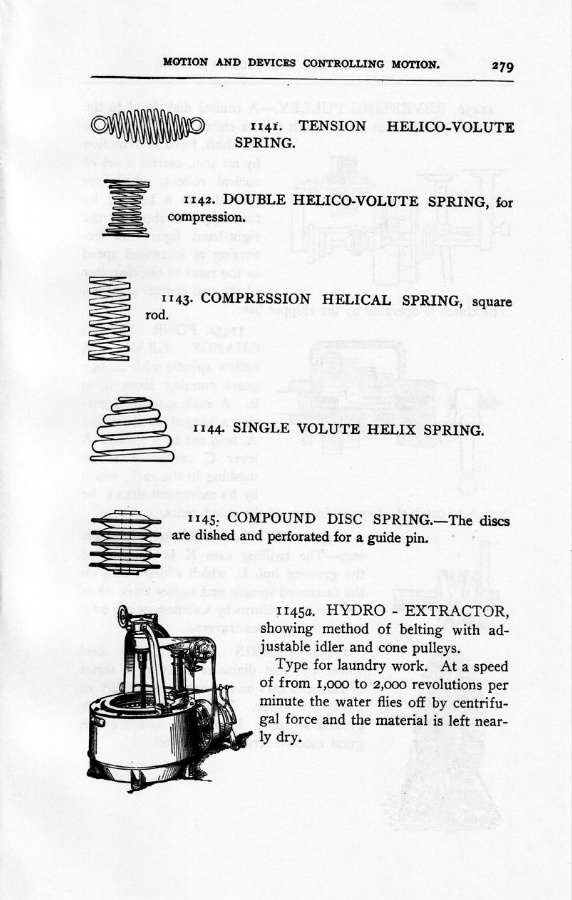 MOTION AND DEVICES CONTROLLING MOTION. 279

1141. TENSION HELICO-VOLUTE SPRING.

1142. DOUBLE HELICO-VOLUTE SPRING, for compression.

1143. COMPRESSION HELICAL SPRING, square rod.

1144. SINGLE VOLUTE HELIX SPRING.

1145. COMPOUND DISC SPRING.—The discs are dished and perforated for a guide pin.

1145a. HYDRO - EXTRACTOR, showing method of belting with adjustable idler and cone pulleys.

Type for laundry work. At a speed of from 1,000 to 2,000 revolutions per minute the water flies off by centrifugal force and the material is left nearly dry.